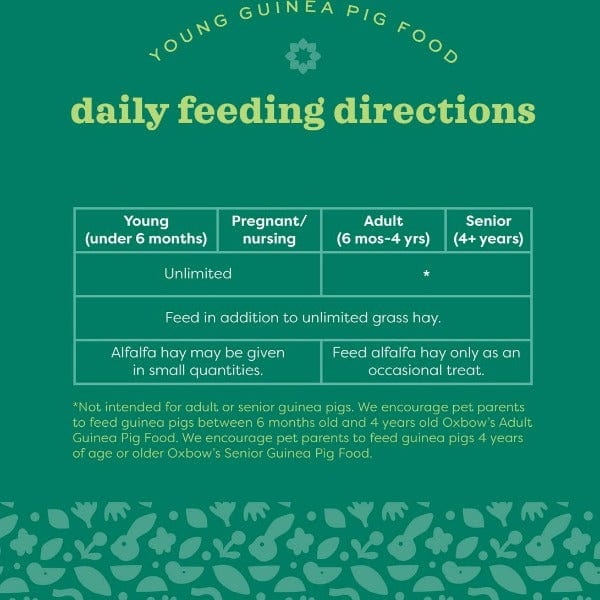 YOUNG GUINEA PIG FOOD

daily feeding directions

| Young (under 6 months) | Pregnant/ nursing | Adult (6 mos-4 yrs) | Senior (4+ years) |
|---|---|---|---|
| Unlimited | | * | |
| Feed in addition to unlimited grass hay. | | | |
| Alfalfa hay may be given in small quantities. | | Feed alfalfa hay only as an occasional treat. | |

*Not intended for adult or senior guinea pigs. We encourage pet parents to feed guinea pigs between 6 months old and 4 years old Oxbow's Adult Guinea Pig Food. We encourage pet parents to feed guinea pigs 4 years of age or older Oxbow's Senior Guinea Pig Food.